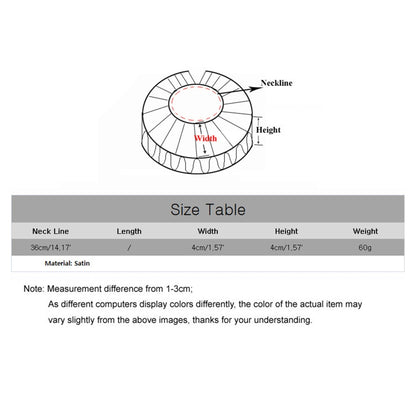 Neckline

Height

Width

Size Table

| Neck Line | Length | Width | Height | Weight |
|---|---|---|---|---|
| 36cm/14,17' | / | 4cm/1,57' | 4cm/1,57' | 60g |

Material: Satin

Note: Measurement difference from 1-3cm;

As different computers display colors differently, the color of the actual item may vary slightly from the above images, thanks for your understanding.